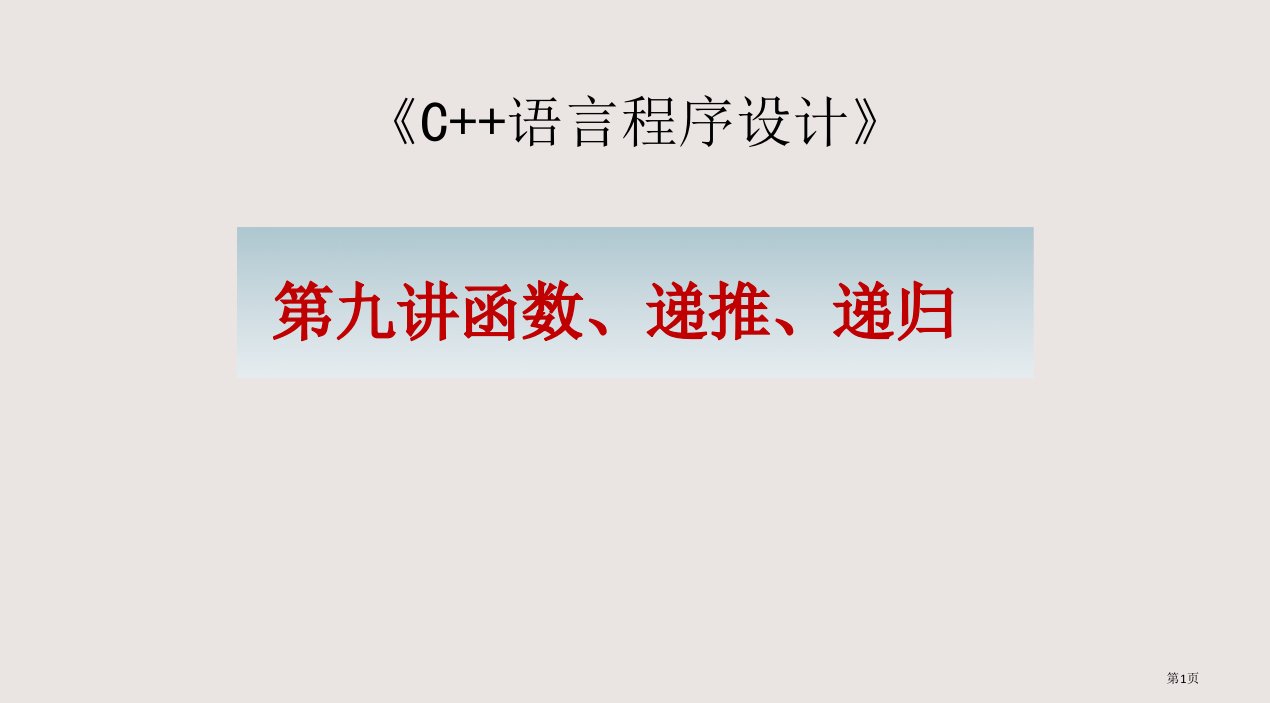 《C++语言程序设计》

第九讲函数、递推、递归

第1页